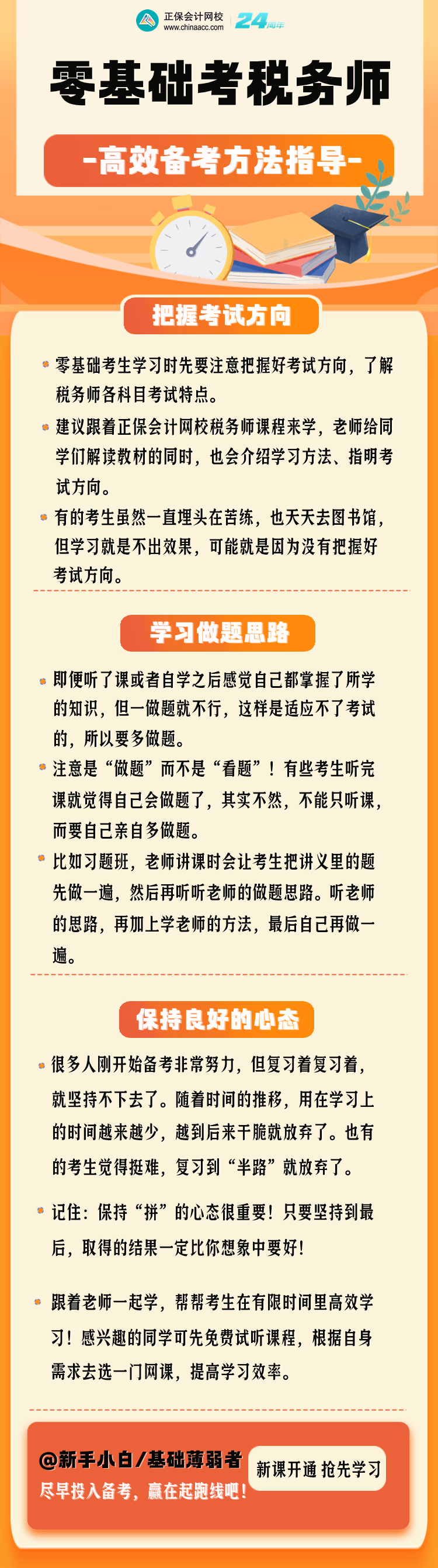 正保会计网校
www.chinaacc.com
24周年

零基础考税务师

-高效备考方法指导-

把握考试方向

零基础考生学习时先要注意把握好考试方向，了解税务师各科目考试特点。

建议跟着正保会计网校税务师课程来学，老师给同学们解读教材的同时，也会介绍学习方法、指明考试方向。

有的考生虽然一直埋头在苦练，也天天去图书馆，但学习就是不出效果，可能就是因为没有把握好考试方向。

学习做题思路

即便听了课或者自学之后感觉自己都掌握了所学的知识，但一做题就不行，这样是适应不了考试的，所以要多做题。

注意是“做题”而不是“看题”！有些考生听完课就觉得自己会做题了，其实不然，不能只听课，而要自己亲自多做题。

比如习题班，老师讲课时会让考生把讲义里的题先做一遍，然后再听听老师的做题思路。听老师的思路，再加上学老师的方法，最后自己再做一遍。

保持良好的心态

很多人刚开始备考非常努力，但复习着复习着，就坚持不下去了。随着时间的推移，用在学习上的时间越来越少，越到后来干脆就放弃了。也有的考生觉得挺难，复习到“半路”就放弃了。

记住：保持“拼”的心态很重要！只要坚持到最后，取得的结果一定比你想象中要好！

跟着老师一起学，帮帮考生在有限时间里高效学习！感兴趣的同学可先免费试听课程，根据自身需求去选一门网课，提高学习效率。

@新手小白/基础薄弱者
尽早投入备考，赢在起跑线吧！

新课开通 抢先学习